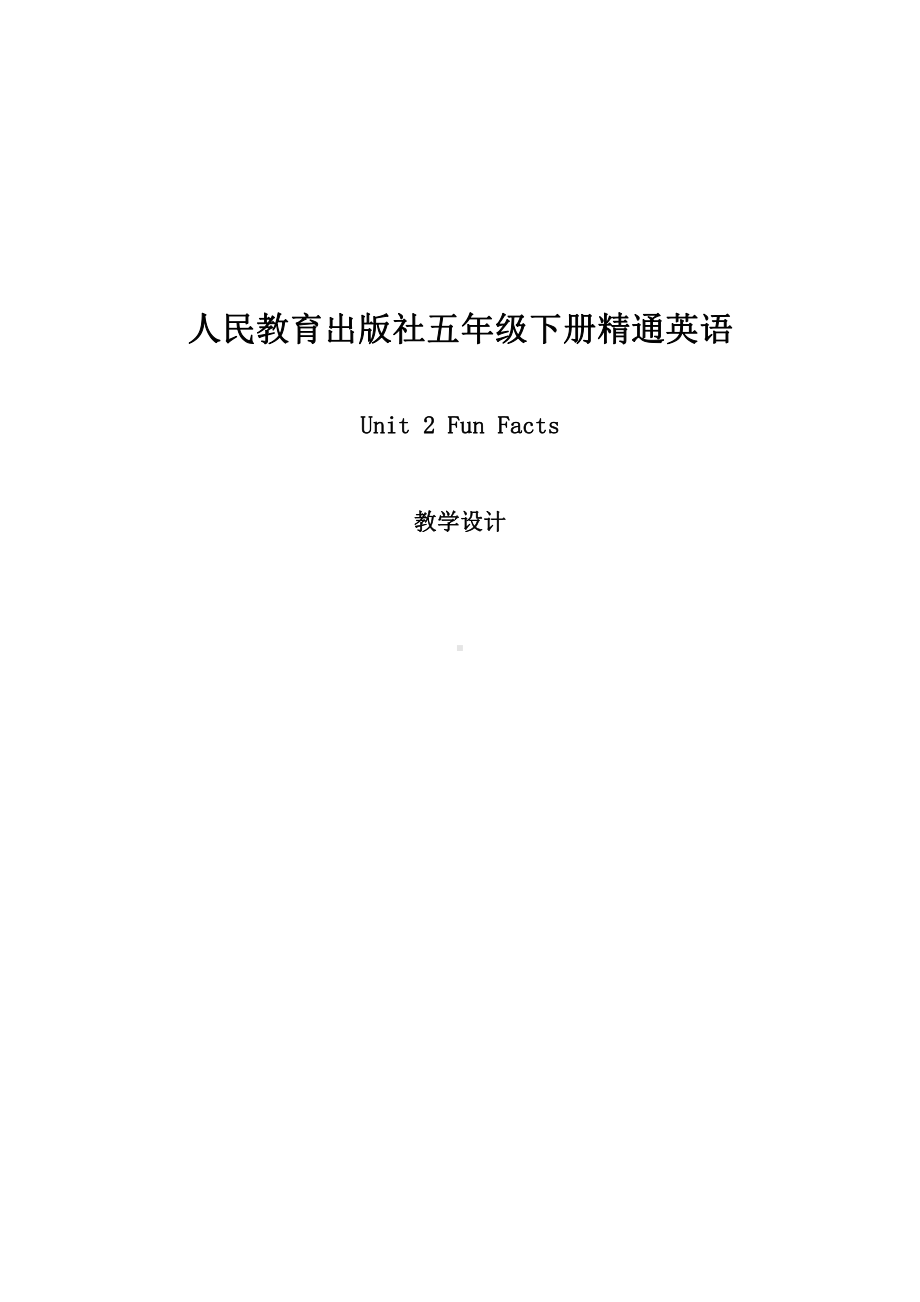 人民教育出版社五年级下册精通英语

Unit 2 Fun Facts

教学设计